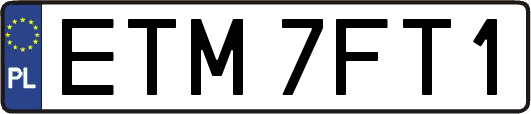 PL

ETM 7FT1